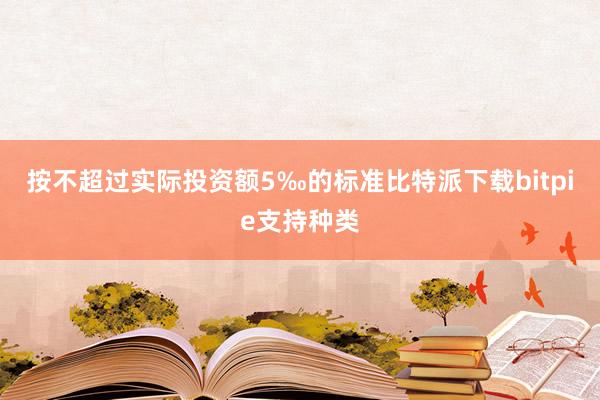 按不超过实际投资额5‰的标准比特派下载bitpie支持种类